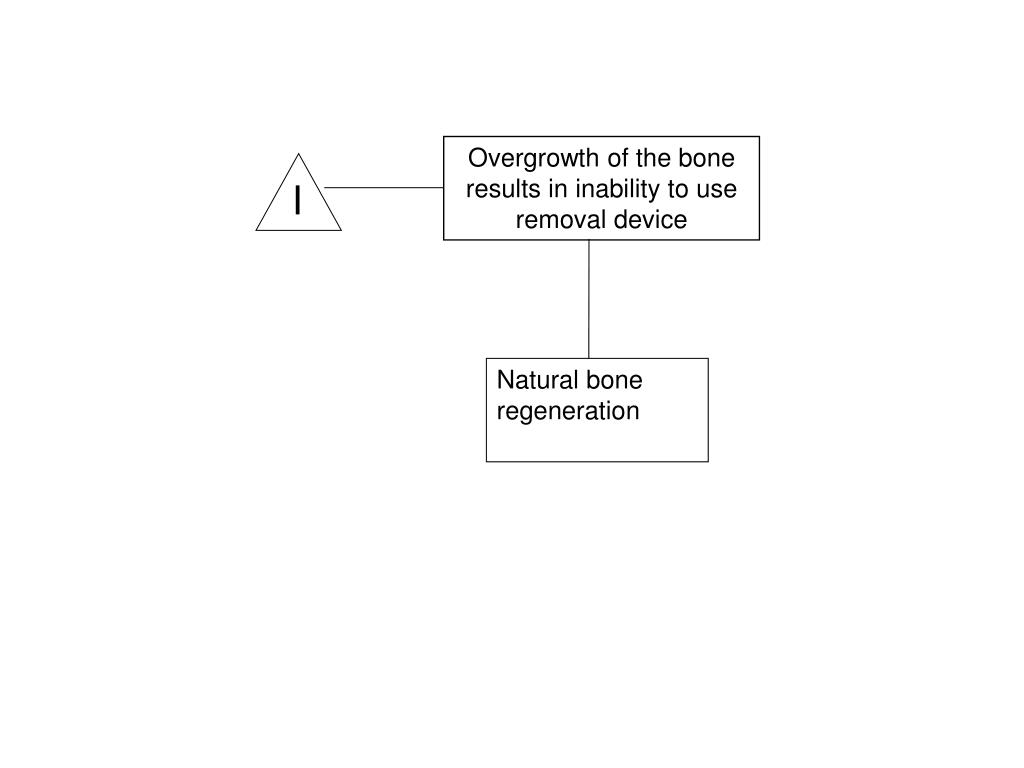 I

Overgrowth of the bone results in inability to use removal device

Natural bone regeneration